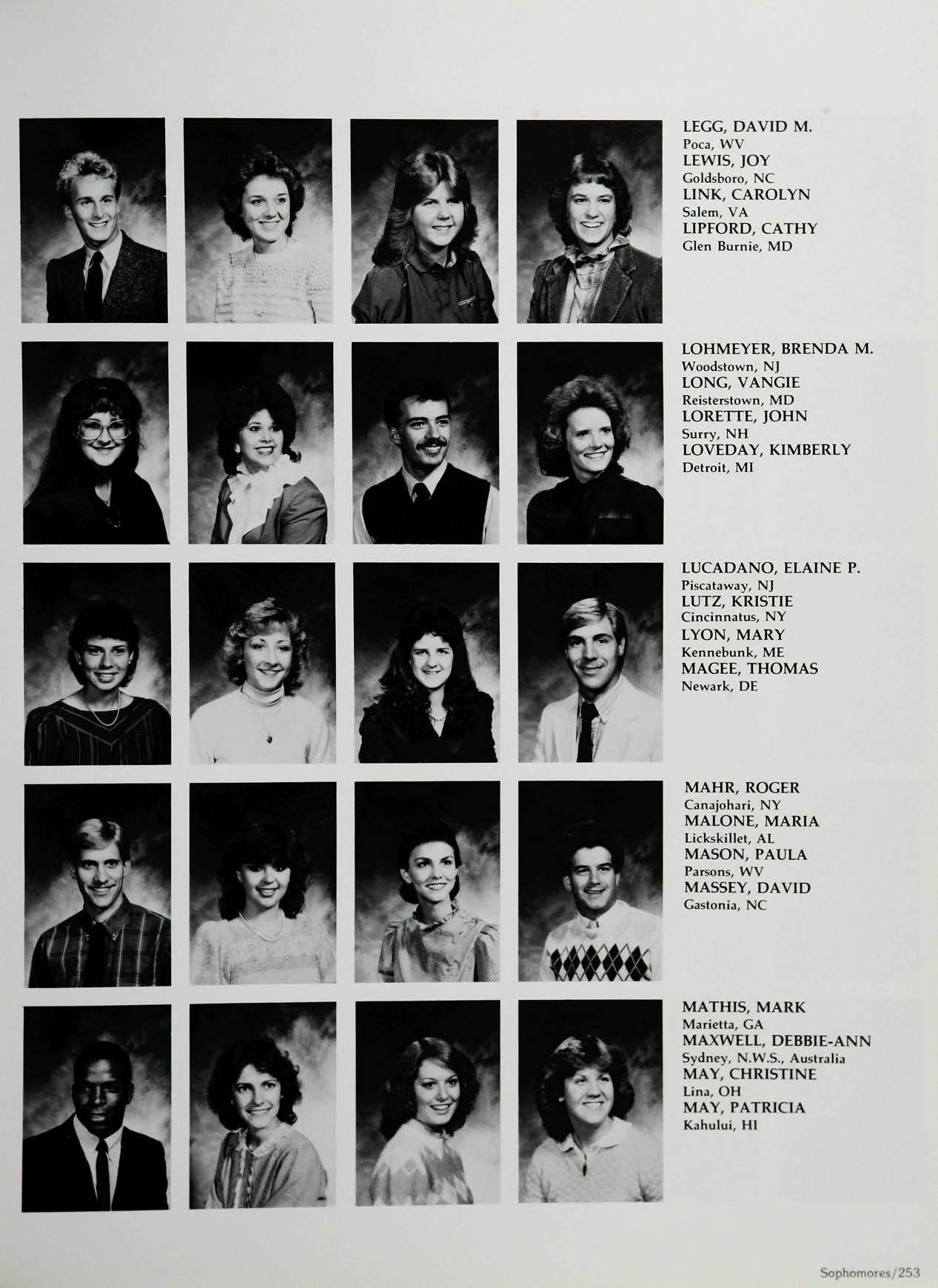 LEGG, DAVID M.
Poca, WV
LEWIS, JOY
Goldsboro, NC
LINK, CAROLYN
Salem, VA
LIPFORD, CATHY
Glen Burnie, MD

LOHMEYER, BRENDA M.
Woodstown, NJ
LONG, VANGIE
Reisterstown, MD
LORETTE, JOHN
Surry, NH
LOVEDAY, KIMBERLY
Detroit, MI

LUCADANO, ELAINE P.
Piscataway, NJ
LUTZ, KRISTIE
Cincinnatus, NY
LYON, MARY
Kennebunk, ME
MAGEE, THOMAS
Newark, DE

MAHR, ROGER
Canajohari, NY
MALONE, MARIA
Lickskillet, AL
MASON, PAULA
Parsons, WV
MASSEY, DAVID
Gastonia, NC

MATHIS, MARK
Marietta, GA
MAXWELL, DEBBIE-ANN
Sydney, N.W.S., Australia
MAY, CHRISTINE
Lina, OH
MAY, PATRICIA
Kahului, HI

Sophomores/253